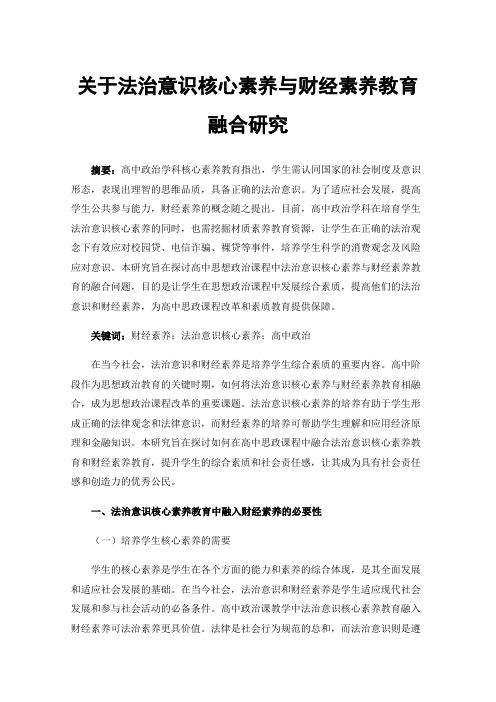 关于法治意识核心素养与财经素养教育融合研究

摘要：高中政治学科核心素养教育指出，学生需认同国家的社会制度及意识形态，表现出理智的思维品质，具备正确的法治意识。为了适应社会发展，提高学生公共参与能力，财经素养的概念随之提出。目前，高中政治学科在培育学生法治意识核心素养的同时，也需挖掘材质素养教育资源，让学生在正确的法治观念下有效应对校园贷、电信诈骗、裸贷等事件，培养学生科学的消费观念及风险应对意识。本研究旨在探讨高中思想政治课程中法治意识核心素养与财经素养教育的融合问题，目的是让学生在思想政治课程中发展综合素质，提高他们的法治意识和财经素养，为高中思政课程改革和素质教育提供保障。

关键词：财经素养；法治意识核心素养；高中政治

在当今社会，法治意识和财经素养是培养学生综合素质的重要内容。高中阶段作为思想政治教育的关键时期，如何将法治意识核心素养与财经素养教育相融合，成为思想政治课程改革的重要课题。法治意识核心素养的培养有助于学生形成正确的法律观念和法律意识，而财经素养的培养可帮助学生理解和应用经济原理和金融知识。本研究旨在探讨如何在高中思政课程中融合法治意识核心素养教育和财经素养教育，提升学生的综合素质和社会责任感，让其成为具有社会责任感和创造力的优秀公民。

一、法治意识核心素养教育中融入财经素养的必要性

（一）培养学生核心素养的需要

学生的核心素养是学生在各个方面的能力和素养的综合体现，是其全面发展和适应社会发展的基础。在当今社会，法治意识和财经素养是学生适应现代社会发展和参与社会活动的必备条件。高中政治课教学中法治意识核心素养教育融入财经素养可法治素养更具价值。法律是社会行为规范的总和，而法治意识则是遵